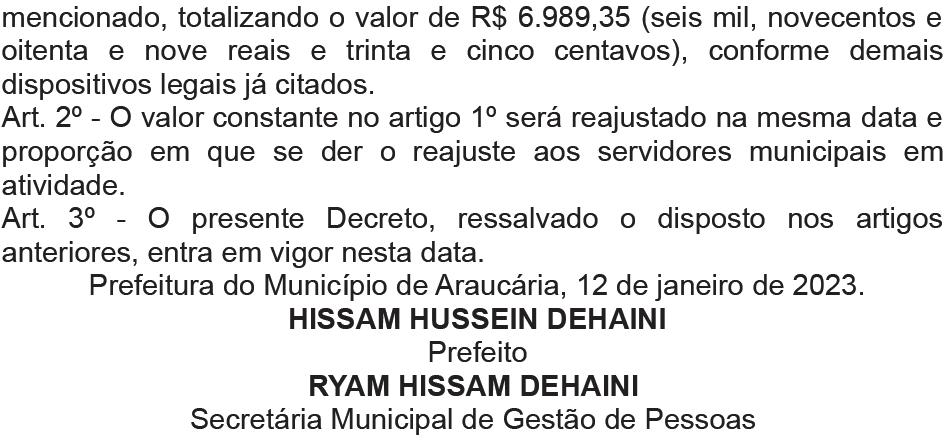 mencionado, totalizando o valor de R$ 6.989,35 (seis mil, novecentos e oitenta e nove reais e trinta e cinco centavos), conforme demais dispositivos legais já citados.

Art. 2º - O valor constante no artigo 1º será reajustado na mesma data e proporção em que se der o reajuste aos servidores municipais em atividade.

Art. 3º - O presente Decreto, ressalvado o disposto nos artigos anteriores, entra em vigor nesta data.

Prefeitura do Município de Araucária, 12 de janeiro de 2023.

HISSAM HUSSEIN DEHAINI
Prefeito

RYAM HISSAM DEHAINI
Secretária Municipal de Gestão de Pessoas